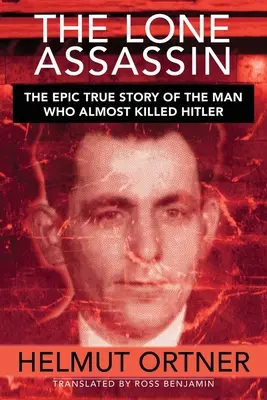 THE LONE ASSASSIN

THE EPIC TRUE STORY OF THE MAN WHO ALMOST KILLED HITLER

HELMUT ORTNER

TRANSLATED BY ROSS BENJAMIN